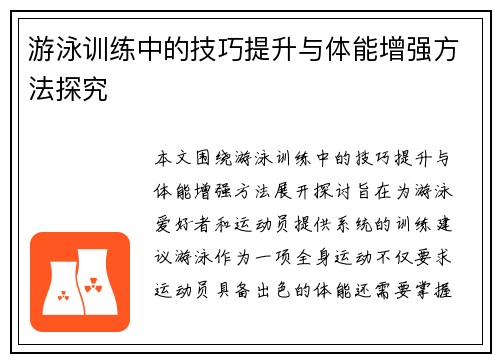 游泳训练中的技巧提升与体能增强方法探究

本文围绕游泳训练中的技巧提升与体能增强方法展开探讨旨在为游泳爱好者和运动员提供系统的训练建议游泳作为一项全身运动不仅要求运动员具备出色的体能还需要掌握